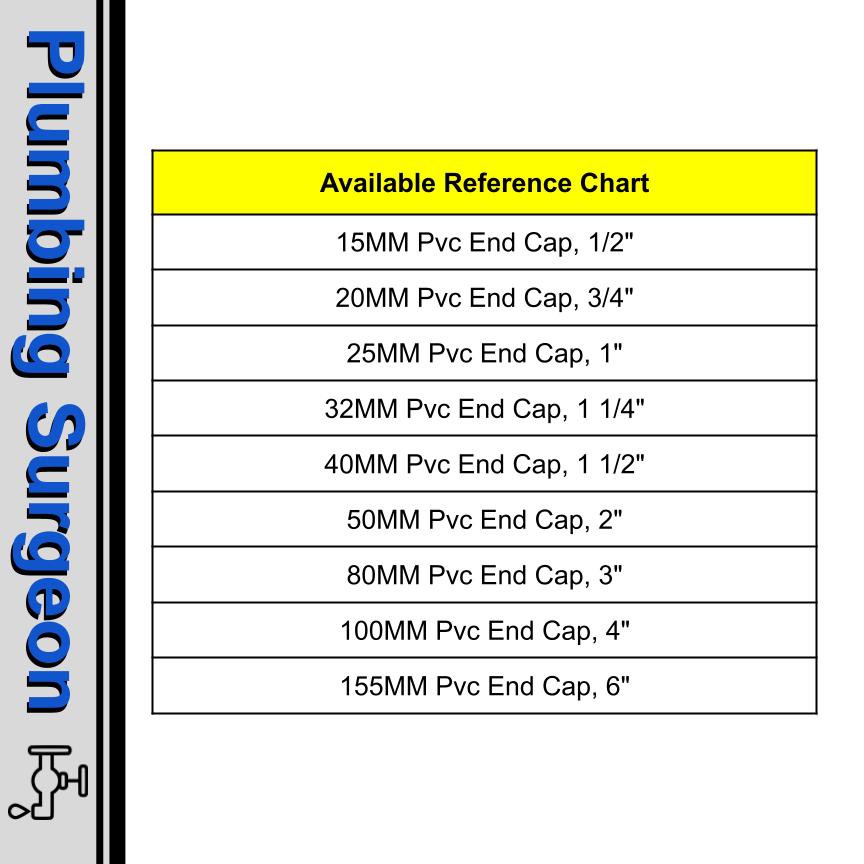 Plumbing Surgeon

| Available Reference Chart |
|---|
| 15MM Pvc End Cap, 1/2" |
| 20MM Pvc End Cap, 3/4" |
| 25MM Pvc End Cap, 1" |
| 32MM Pvc End Cap, 1 1/4" |
| 40MM Pvc End Cap, 1 1/2" |
| 50MM Pvc End Cap, 2" |
| 80MM Pvc End Cap, 3" |
| 100MM Pvc End Cap, 4" |
| 155MM Pvc End Cap, 6" |